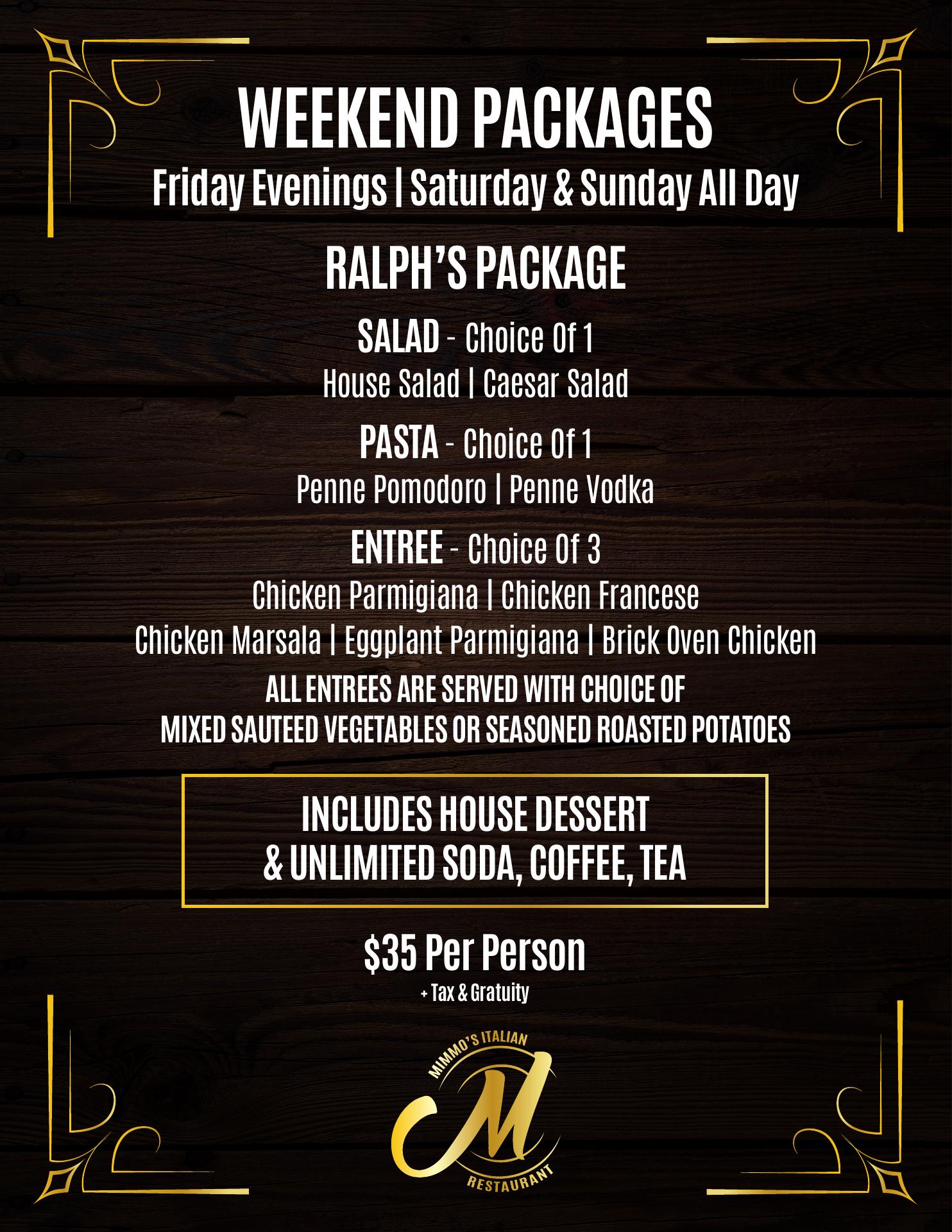 WEEKEND PACKAGES
Friday Evenings | Saturday & Sunday All Day

RALPH'S PACKAGE

SALAD - Choice Of 1
House Salad | Caesar Salad

PASTA - Choice Of 1
Penne Pomodoro | Penne Vodka

ENTREE - Choice Of 3
Chicken Parmigiana | Chicken Francese
Chicken Marsala | Eggplant Parmigiana | Brick Oven Chicken

ALL ENTREES ARE SERVED WITH CHOICE OF
MIXED SAUTEED VEGETABLES OR SEASONED ROASTED POTATOES

INCLUDES HOUSE DESSERT
& UNLIMITED SODA, COFFEE, TEA

$35 Per Person
+ Tax & Gratuity

MIMMO'S ITALIAN
M
RESTAURANT